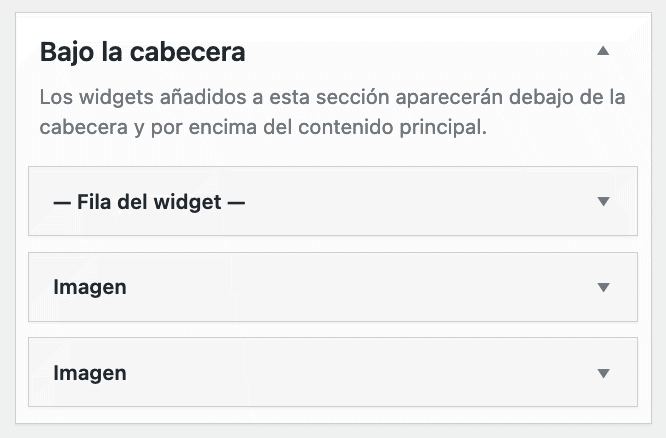 Bajo la cabecera

Los widgets añadidos a esta sección aparecerán debajo de la cabecera y por encima del contenido principal.

— Fila del widget —

Imagen

Imagen